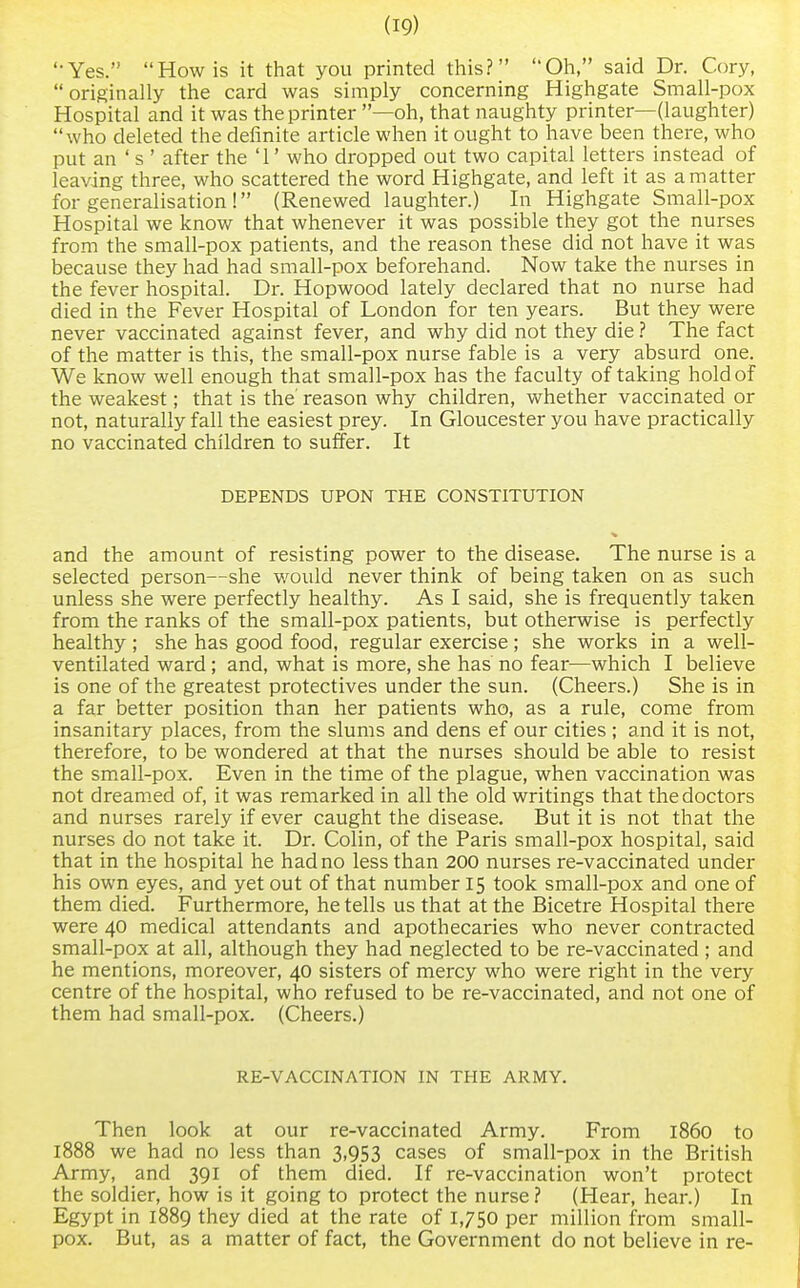 (19)

"Yes." "How is it that you printed this?" "Oh," said Dr. Cory, "originally the card was simply concerning Highgate Small-pox Hospital and it was the printer"—oh, that naughty printer—(laughter) "who deleted the definite article when it ought to have been there, who put an 's' after the 'l' who dropped out two capital letters instead of leaving three, who scattered the word Highgate, and left it as a matter for generalisation!" (Renewed laughter.) In Highgate Small-pox Hospital we know that whenever it was possible they got the nurses from the small-pox patients, and the reason these did not have it was because they had had small-pox beforehand. Now take the nurses in the fever hospital. Dr. Hopwood lately declared that no nurse had died in the Fever Hospital of London for ten years. But they were never vaccinated against fever, and why did not they die? The fact of the matter is this, the small-pox nurse fable is a very absurd one. We know well enough that small-pox has the faculty of taking hold of the weakest; that is the reason why children, whether vaccinated or not, naturally fall the easiest prey. In Gloucester you have practically no vaccinated children to suffer. It

DEPENDS UPON THE CONSTITUTION

and the amount of resisting power to the disease. The nurse is a selected person—she would never think of being taken on as such unless she were perfectly healthy. As I said, she is frequently taken from the ranks of the small-pox patients, but otherwise is perfectly healthy; she has good food, regular exercise; she works in a well-ventilated ward; and, what is more, she has no fear—which I believe is one of the greatest protectives under the sun. (Cheers.) She is in a far better position than her patients who, as a rule, come from insanitary places, from the slums and dens ef our cities; and it is not, therefore, to be wondered at that the nurses should be able to resist the small-pox. Even in the time of the plague, when vaccination was not dreamed of, it was remarked in all the old writings that the doctors and nurses rarely if ever caught the disease. But it is not that the nurses do not take it. Dr. Colin, of the Paris small-pox hospital, said that in the hospital he had no less than 200 nurses re-vaccinated under his own eyes, and yet out of that number 15 took small-pox and one of them died. Furthermore, he tells us that at the Bicetre Hospital there were 40 medical attendants and apothecaries who never contracted small-pox at all, although they had neglected to be re-vaccinated; and he mentions, moreover, 40 sisters of mercy who were right in the very centre of the hospital, who refused to be re-vaccinated, and not one of them had small-pox. (Cheers.)

RE-VACCINATION IN THE ARMY.

Then look at our re-vaccinated Army. From 1860 to 1888 we had no less than 3,953 cases of small-pox in the British Army, and 391 of them died. If re-vaccination won't protect the soldier, how is it going to protect the nurse? (Hear, hear.) In Egypt in 1889 they died at the rate of 1,750 per million from small-pox. But, as a matter of fact, the Government do not believe in re-